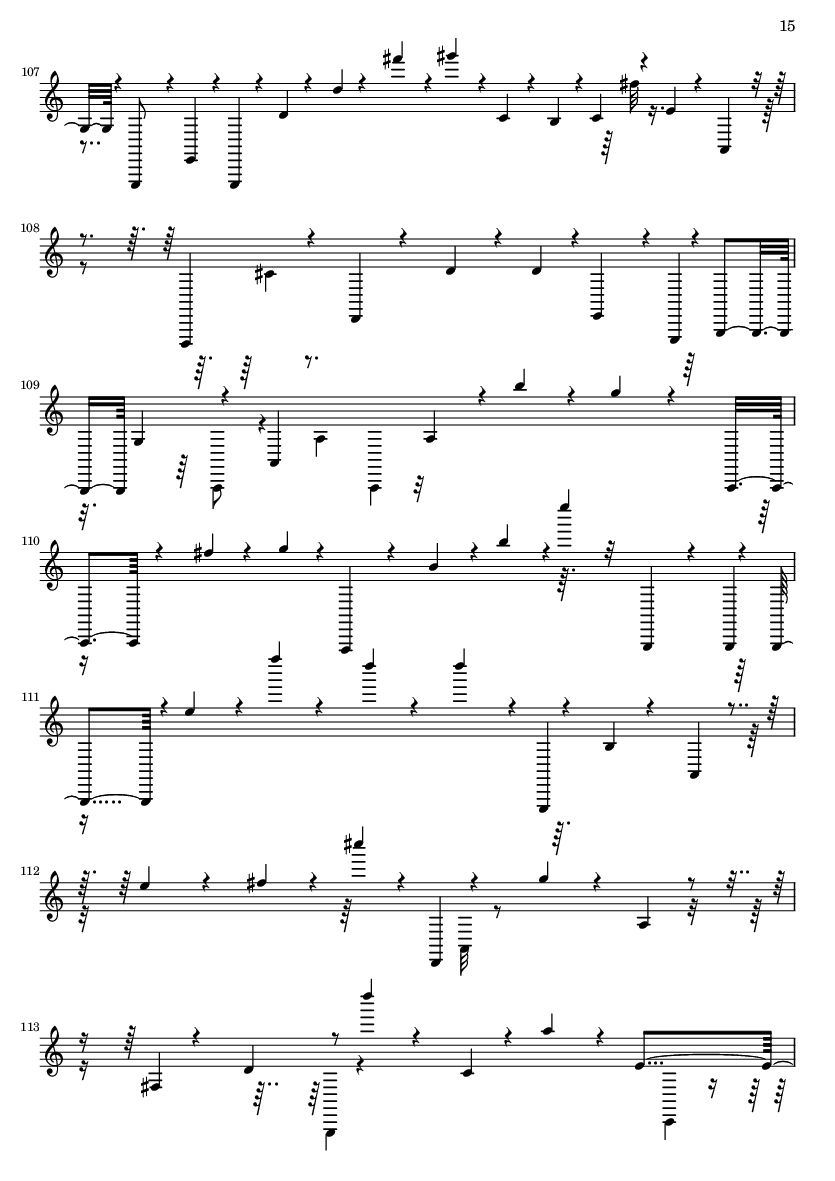 15

107

108

109

110

111

112

113